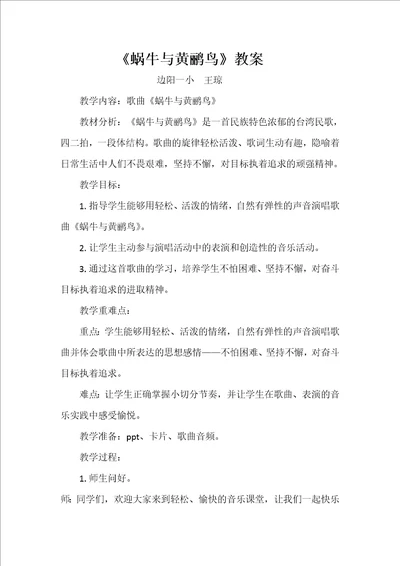 《蜗牛与黄鹂鸟》教案

边阳一小　王琼

教学内容：歌曲《蜗牛与黄鹂鸟》

教材分析：《蜗牛与黄鹂鸟》是一首民族特色浓郁的台湾民歌，四二拍，一段体结构。歌曲的旋律轻松活泼、歌词生动有趣，隐喻着日常生活中人们不畏艰难，坚持不懈，对目标执着追求的顽强精神。

教学目标：

1. 指导学生能够用轻松、活泼的情绪，自然有弹性的声音演唱歌曲《蜗牛与黄鹂鸟》。

2. 让学生主动参与演唱活动中的表演和创造性的音乐活动。

3. 通过这首歌曲的学习，培养学生不怕困难、坚持不懈，对奋斗目标执着追求的进取精神。

教学重难点：

重点：学生能够用轻松、活泼的情绪，自然有弹性的声音演唱歌曲并体会歌曲中所表达的思想感情——不怕困难、坚持不懈，对奋斗目标执着追求。

难点：让学生正确掌握小切分节奏，并让学生在歌曲、表演的音乐实践中感受愉悦。

教学准备：ppt、卡片、歌曲音频。

教学过程：

1. 师生问好。

师：同学们，欢迎大家来到轻松、愉快的音乐课堂，让我们一起快乐